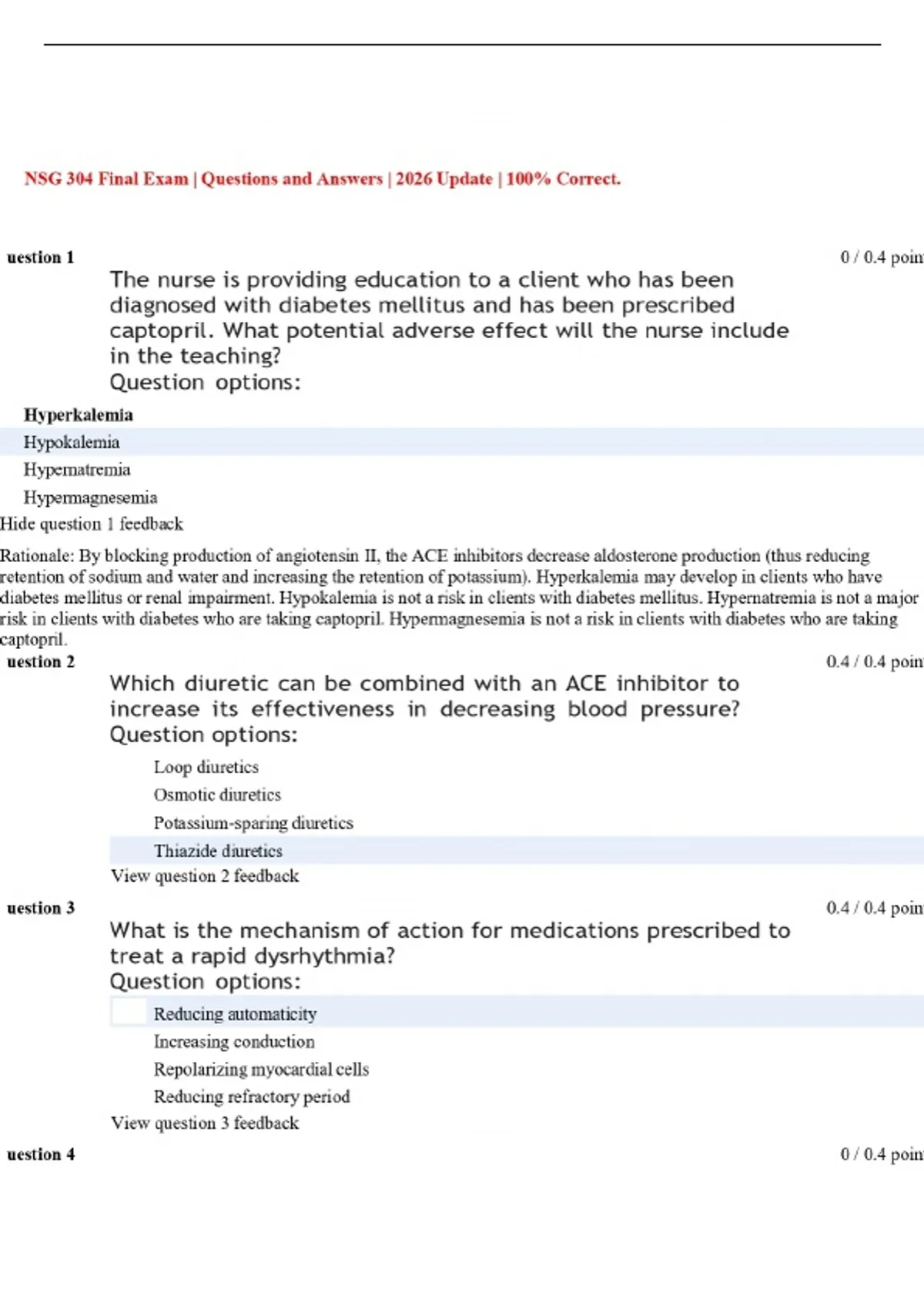 NSG 304 Final Exam | Questions and Answers | 2026 Update | 100% Correct.

uestion 1

0 / 0.4 poin

The nurse is providing education to a client who has been diagnosed with diabetes mellitus and has been prescribed captopril. What potential adverse effect will the nurse include in the teaching?

Question options:

Hyperkalemia

Hypokalemia

Hypernatremia

Hypermagnesemia

Hide question 1 feedback

Rationale: By blocking production of angiotensin II, the ACE inhibitors decrease aldosterone production (thus reducing retention of sodium and water and increasing the retention of potassium). Hyperkalemia may develop in clients who have diabetes mellitus or renal impairment. Hypokalemia is not a risk in clients with diabetes mellitus. Hypernatremia is not a major risk in clients with diabetes who are taking captopril. Hypermagnesemia is not a risk in clients with diabetes who are taking captopril.

uestion 2

0.4 / 0.4 poin

Which diuretic can be combined with an ACE inhibitor to increase its effectiveness in decreasing blood pressure?

Question options:

Loop diuretics

Osmotic diuretics

Potassium-sparing diuretics

Thiazide diuretics

View question 2 feedback

uestion 3

0.4 / 0.4 poin

What is the mechanism of action for medications prescribed to treat a rapid dysrhythmia?

Question options:

Reducing automaticity

Increasing conduction

Repolarizing myocardial cells

Reducing refractory period

View question 3 feedback

uestion 4

0 / 0.4 poin